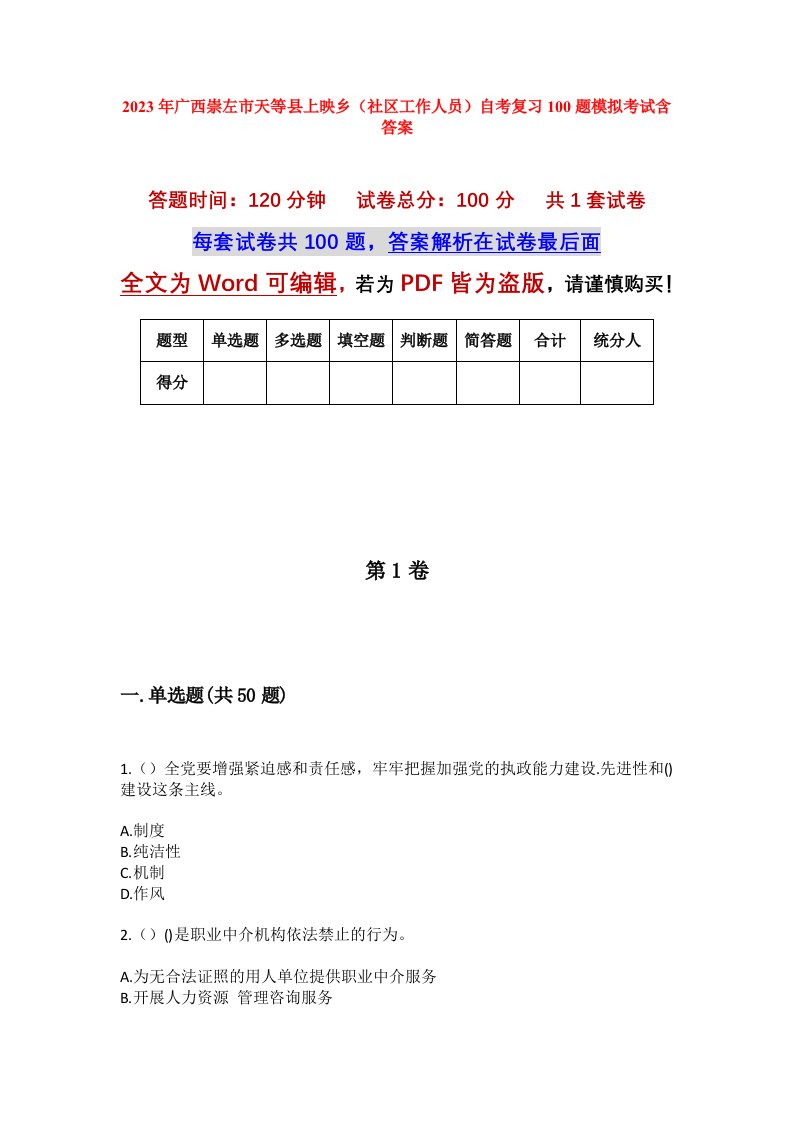 2023年广西崇左市天等县上映乡（社区工作人员）自考复习100题模拟考试含答案

答题时间：120分钟　试卷总分：100分　共1套试卷

每套试卷共100题，答案解析在试卷最后面

全文为Word可编辑，若为PDF皆为盗版，请谨慎购买！

| 题型 | 单选题 | 多选题 | 填空题 | 判断题 | 简答题 | 合计 | 统分人 |
|---|---|---|---|---|---|---|---|
| 得分 | | | | | | | |

第1卷

一.单选题(共50题)

1.（）全党要增强紧迫感和责任感，牢牢把握加强党的执政能力建设.先进性和()建设这条主线。

A.制度
B.纯洁性
C.机制
D.作风

2.（）()是职业中介机构依法禁止的行为。

A.为无合法证照的用人单位提供职业中介服务
B.开展人力资源 管理咨询服务